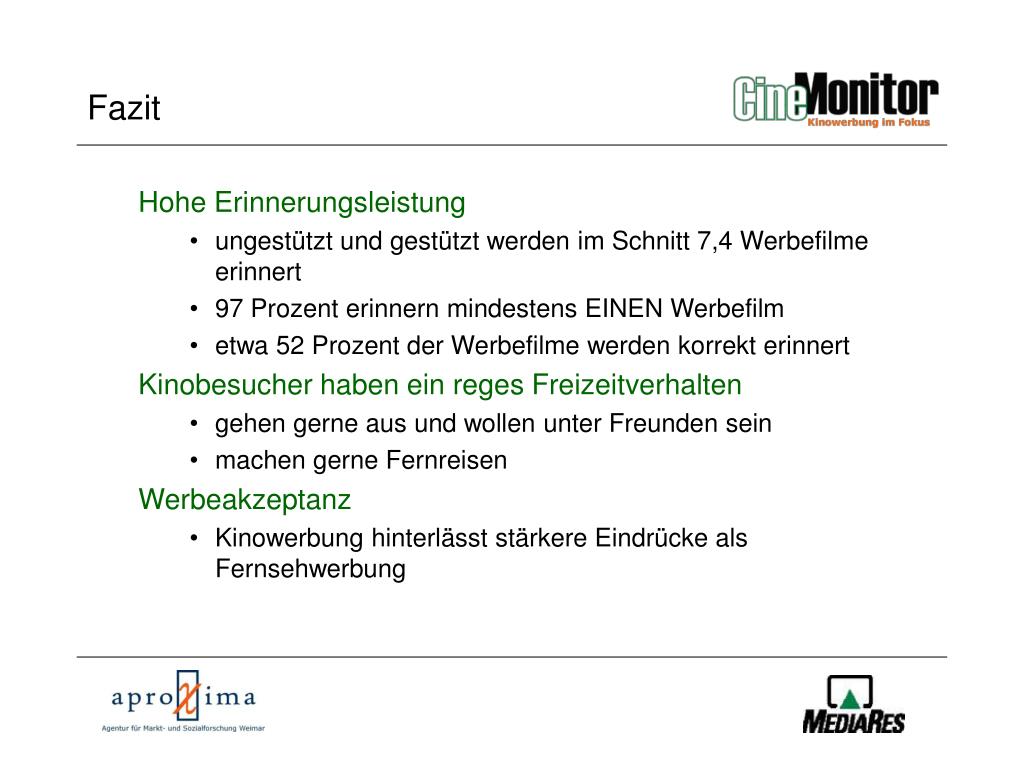 Fazit

CineMonitor
Kinowerbung im Fokus

Hohe Erinnerungsleistung
• ungestützt und gestützt werden im Schnitt 7,4 Werbefilme erinnert
• 97 Prozent erinnern mindestens EINEN Werbefilm
• etwa 52 Prozent der Werbefilme werden korrekt erinnert

Kinobesucher haben ein reges Freizeitverhalten
• gehen gerne aus und wollen unter Freunden sein
• machen gerne Fernreisen

Werbeakzeptanz
• Kinowerbung hinterlässt stärkere Eindrücke als Fernsehwerbung

aproxima
Agentur für Markt- und Sozialforschung Weimar

MEDIARES